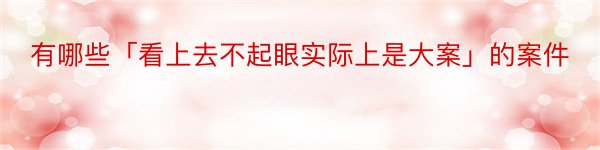 有哪些「看上去不起眼实际上是大案」的案件